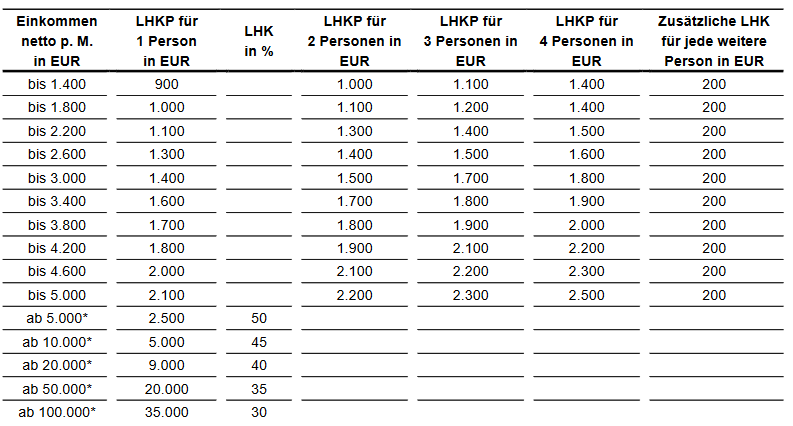 | Einkommen netto p. M. in EUR | LHKP für 1 Person in EUR | LHK in % | LHKP für 2 Personen in EUR | LHKP für 3 Personen in EUR | LHKP für 4 Personen in EUR | Zusätzliche LHK für jede weitere Person in EUR |
|---|---|---|---|---|---|---|
| bis 1.400 | 900 | | 1.000 | 1.100 | 1.400 | 200 |
| bis 1.800 | 1.000 | | 1.100 | 1.200 | 1.400 | 200 |
| bis 2.200 | 1.100 | | 1.300 | 1.400 | 1.500 | 200 |
| bis 2.600 | 1.300 | | 1.400 | 1.500 | 1.600 | 200 |
| bis 3.000 | 1.400 | | 1.500 | 1.700 | 1.800 | 200 |
| bis 3.400 | 1.600 | | 1.700 | 1.800 | 1.900 | 200 |
| bis 3.800 | 1.700 | | 1.800 | 1.900 | 2.000 | 200 |
| bis 4.200 | 1.800 | | 1.900 | 2.100 | 2.200 | 200 |
| bis 4.600 | 2.000 | | 2.100 | 2.200 | 2.300 | 200 |
| bis 5.000 | 2.100 | | 2.200 | 2.300 | 2.500 | 200 |
| ab 5.000* | 2.500 | 50 | | | | |
| ab 10.000* | 5.000 | 45 | | | | |
| ab 20.000* | 9.000 | 40 | | | | |
| ab 50.000* | 20.000 | 35 | | | | |
| ab 100.000* | 35.000 | 30 | | | | |